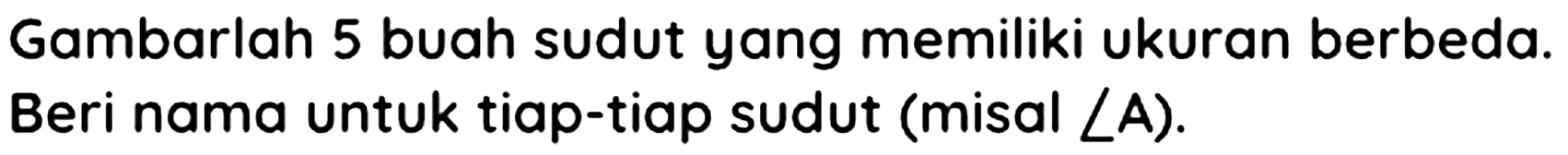 Gambarlah 5 buah sudut yang memiliki ukuran berbeda. Beri nama untuk tiap-tiap sudut (misal $\angle A$).